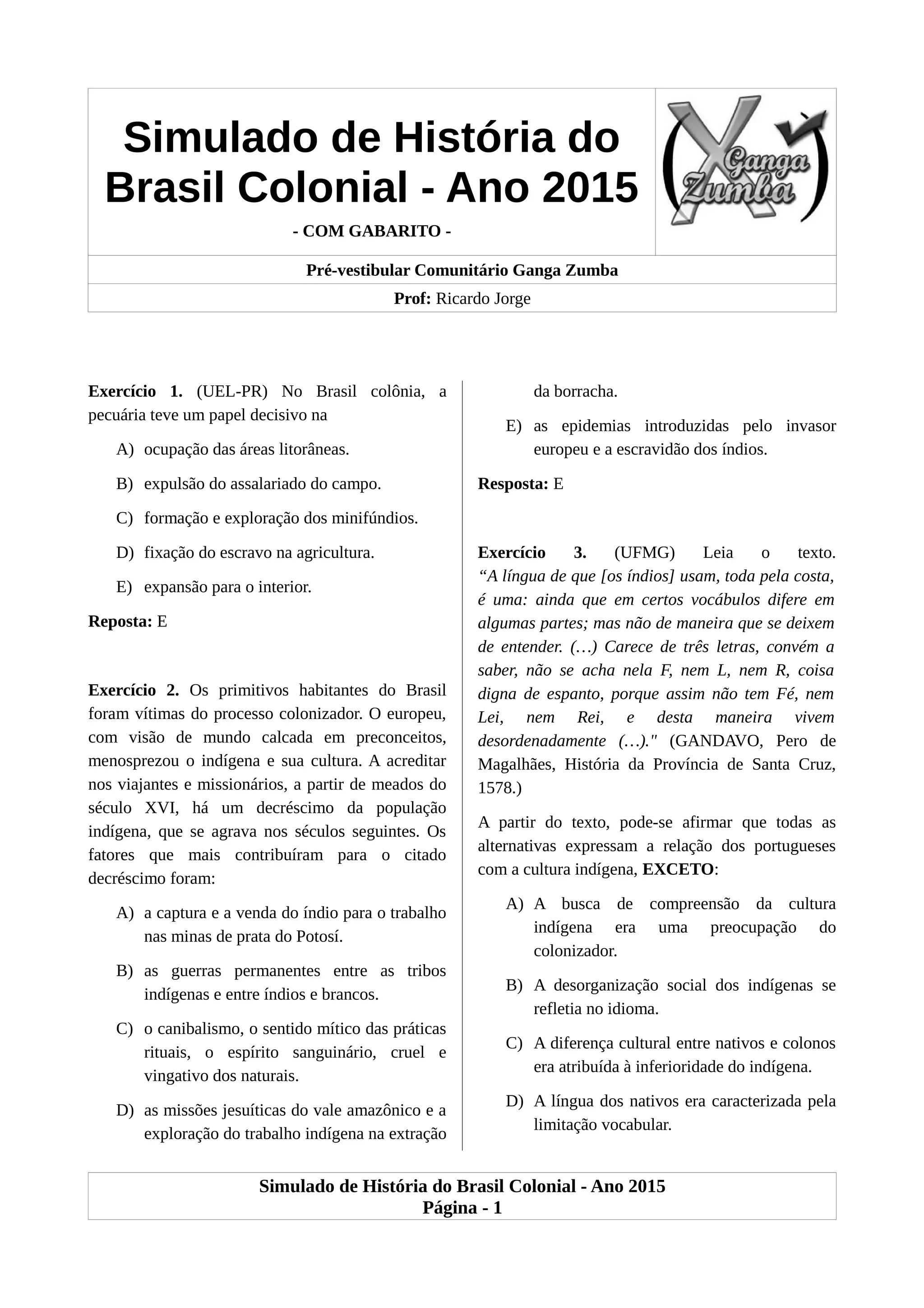 Simulado de História do Brasil Colonial - Ano 2015

- COM GABARITO -

Ganga Zumba

Pré-vestibular Comunitário Ganga Zumba

Prof: Ricardo Jorge

Exercício 1. (UEL-PR) No Brasil colônia, a pecuária teve um papel decisivo na

A) ocupação das áreas litorâneas.

B) expulsão do assalariado do campo.

C) formação e exploração dos minifúndios.

D) fixação do escravo na agricultura.

E) expansão para o interior.

Reposta: E

Exercício 2. Os primitivos habitantes do Brasil foram vítimas do processo colonizador. O europeu, com visão de mundo calcada em preconceitos, menosprezou o indígena e sua cultura. A acreditar nos viajantes e missionários, a partir de meados do século XVI, há um decréscimo da população indígena, que se agrava nos séculos seguintes. Os fatores que mais contribuíram para o citado decréscimo foram:

A) a captura e a venda do índio para o trabalho nas minas de prata do Potosí.

B) as guerras permanentes entre as tribos indígenas e entre índios e brancos.

C) o canibalismo, o sentido mítico das práticas rituais, o espírito sanguinário, cruel e vingativo dos naturais.

D) as missões jesuíticas do vale amazônico e a exploração do trabalho indígena na extração da borracha.

E) as epidemias introduzidas pelo invasor europeu e a escravidão dos índios.

Resposta: E

Exercício 3. (UFMG) Leia o texto. “A língua de que [os índios] usam, toda pela costa, é uma: ainda que em certos vocábulos difere em algumas partes; mas não de maneira que se deixem de entender. (…) Carece de três letras, convém a saber, não se acha nela F, nem L, nem R, coisa digna de espanto, porque assim não tem Fé, nem Lei, nem Rei, e desta maneira vivem desordenadamente (…)." (GANDAVO, Pero de Magalhães, História da Província de Santa Cruz, 1578.)

A partir do texto, pode-se afirmar que todas as alternativas expressam a relação dos portugueses com a cultura indígena, EXCETO:

A) A busca de compreensão da cultura indígena era uma preocupação do colonizador.

B) A desorganização social dos indígenas se refletia no idioma.

C) A diferença cultural entre nativos e colonos era atribuída à inferioridade do indígena.

D) A língua dos nativos era caracterizada pela limitação vocabular.

Simulado de História do Brasil Colonial - Ano 2015
Página - 1